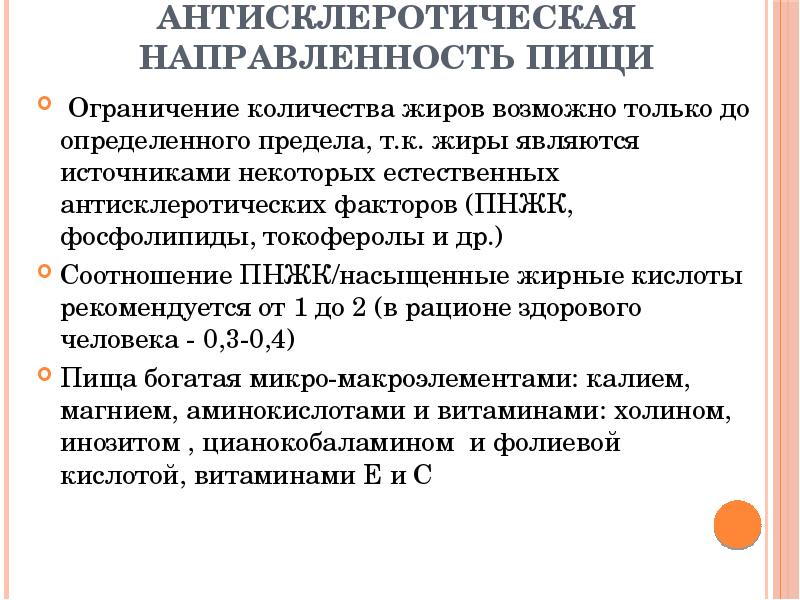 АНТИСКЛЕРОТИЧЕСКАЯ НАПРАВЛЕННОСТЬ ПИЩИ

Ограничение количества жиров возможно только до определенного предела, т.к. жиры являются источниками некоторых естественных антисклеротических факторов (ПНЖК, фосфолипиды, токоферолы и др.)

Соотношение ПНЖК/насыщенные жирные кислоты рекомендуется от 1 до 2 (в рационе здорового человека - 0,3-0,4)

Пища богатая микро-макроэлементами: калием, магнием, аминокислотами и витаминами: холином, инозитом , цианокобаламином и фолиевой кислотой, витаминами Е и С